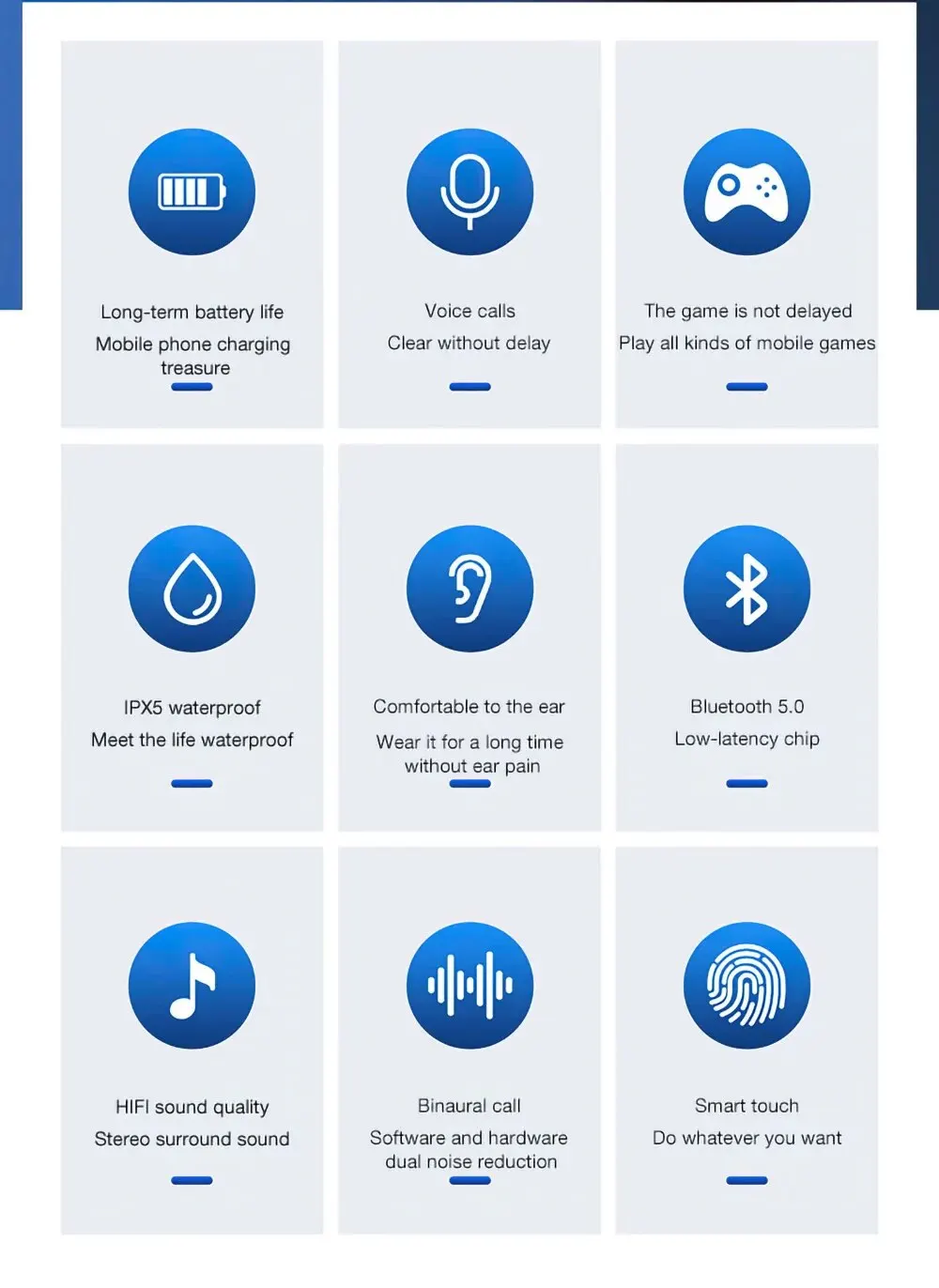 Long-term battery life

Mobile phone charging treasure

Voice calls

Clear without delay

The game is not delayed

Play all kinds of mobile games

IPX5 waterproof

Meet the life waterproof

Comfortable to the ear

Wear it for a long time without ear pain

Bluetooth 5.0

Low-latency chip

HIFI sound quality

Stereo surround sound

Binaural call

Software and hardware dual noise reduction

Smart touch

Do whatever you want